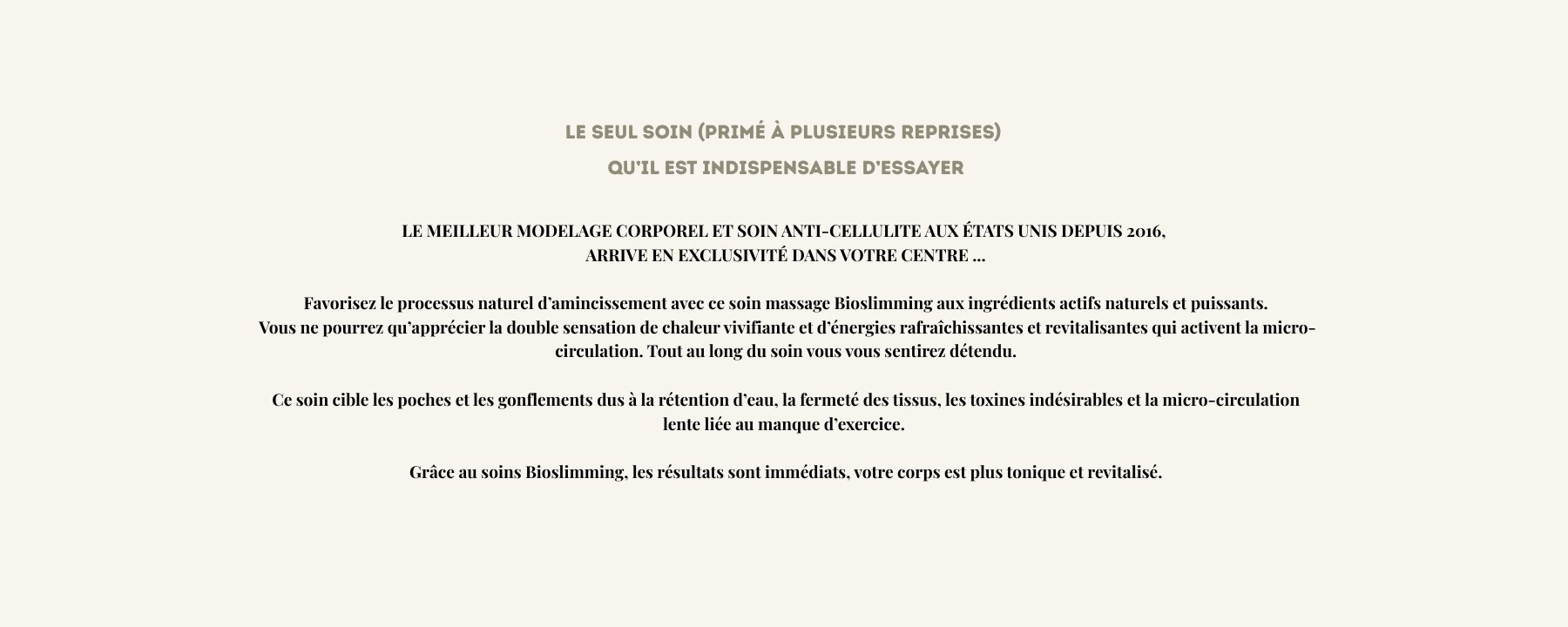 LE SEUL SOIN (PRIMÉ À PLUSIEURS REPRISES)
QU'IL EST INDISPENSABLE D'ESSAYER

LE MEILLEUR MODELAGE CORPOREL ET SOIN ANTI-CELLULITE AUX ÉTATS UNIS DEPUIS 2016,
ARRIVE EN EXCLUSIVITÉ DANS VOTRE CENTRE ...

Favorisez le processus naturel d'amincissement avec ce soin massage Bioslimming aux ingrédients actifs naturels et puissants. Vous ne pourrez qu'apprécier la double sensation de chaleur vivifiante et d'énergies rafraîchissantes et revitalisantes qui activent la micro-circulation. Tout au long du soin vous vous sentirez détendu.

Ce soin cible les poches et les gonflements dus à la rétention d'eau, la fermeté des tissus, les toxines indésirables et la micro-circulation lente liée au manque d'exercice.

Grâce au soins Bioslimming, les résultats sont immédiats, votre corps est plus tonique et revitalisé.